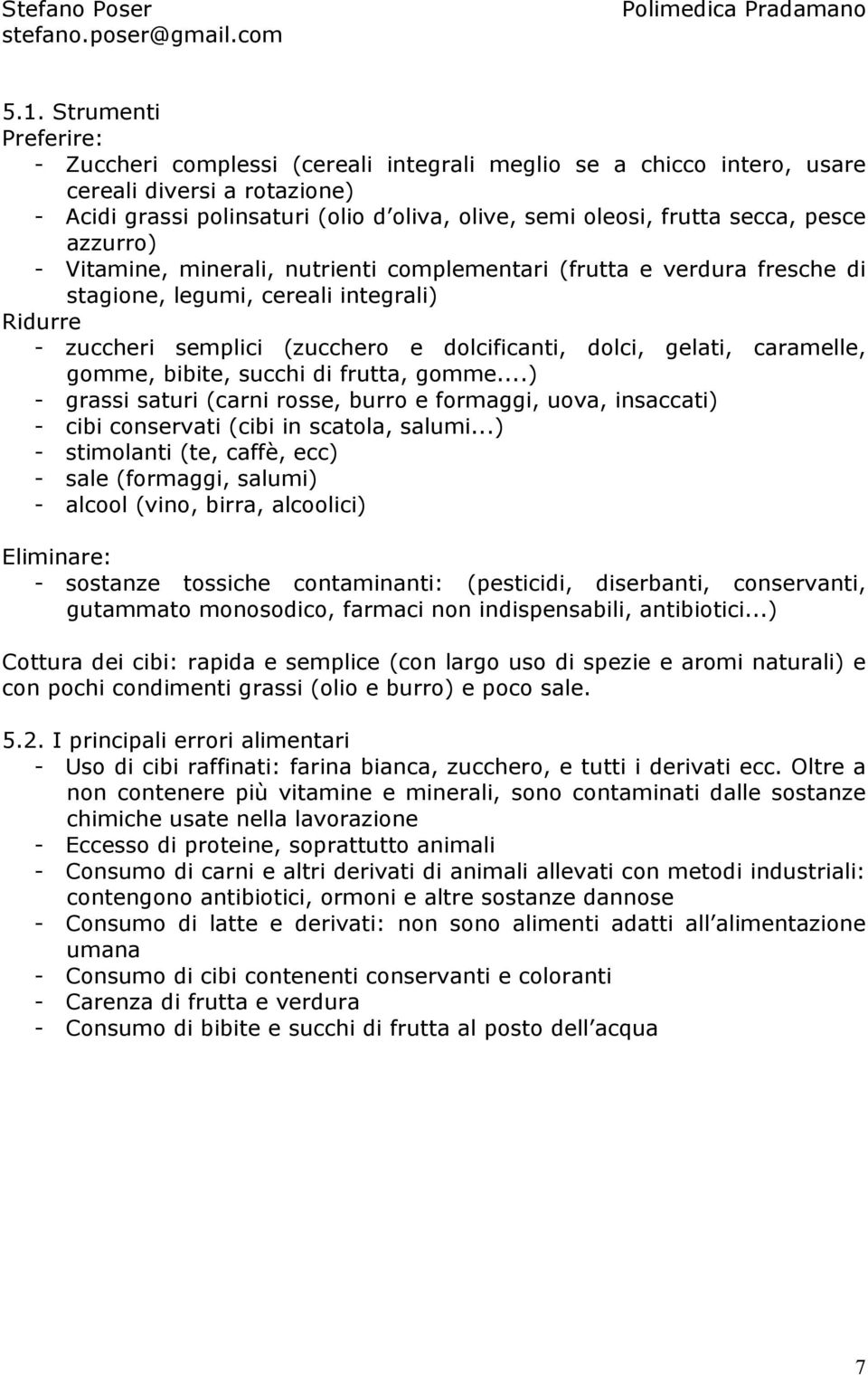 Stefano Poser
stefano.poser@gmail.com

Polimedica Pradamano

5.1. Strumenti
Preferire:
- Zuccheri complessi (cereali integrali meglio se a chicco intero, usare cereali diversi a rotazione)
- Acidi grassi polinsaturi (olio d oliva, olive, semi oleosi, frutta secca, pesce azzurro)
- Vitamine, minerali, nutrienti complementari (frutta e verdura fresche di stagione, legumi, cereali integrali)
Ridurre
- zuccheri semplici (zucchero e dolcificanti, dolci, gelati, caramelle, gomme, bibite, succhi di frutta, gomme....)
- grassi saturi (carni rosse, burro e formaggi, uova, insaccati)
- cibi conservati (cibi in scatola, salumi...)
- stimolanti (te, caffè, ecc)
- sale (formaggi, salumi)
- alcool (vino, birra, alcoolici)

Eliminare:
- sostanze tossiche contaminanti: (pesticidi, diserbanti, conservanti, gutammato monosodico, farmaci non indispensabili, antibiotici...)

Cottura dei cibi: rapida e semplice (con largo uso di spezie e aromi naturali) e con pochi condimenti grassi (olio e burro) e poco sale.

5.2. I principali errori alimentari
- Uso di cibi raffinati: farina bianca, zucchero, e tutti i derivati ecc. Oltre a non contenere più vitamine e minerali, sono contaminati dalle sostanze chimiche usate nella lavorazione
- Eccesso di proteine, soprattutto animali
- Consumo di carni e altri derivati di animali allevati con metodi industriali: contengono antibiotici, ormoni e altre sostanze dannose
- Consumo di latte e derivati: non sono alimenti adatti all alimentazione umana
- Consumo di cibi contenenti conservanti e coloranti
- Carenza di frutta e verdura
- Consumo di bibite e succhi di frutta al posto dell acqua

7